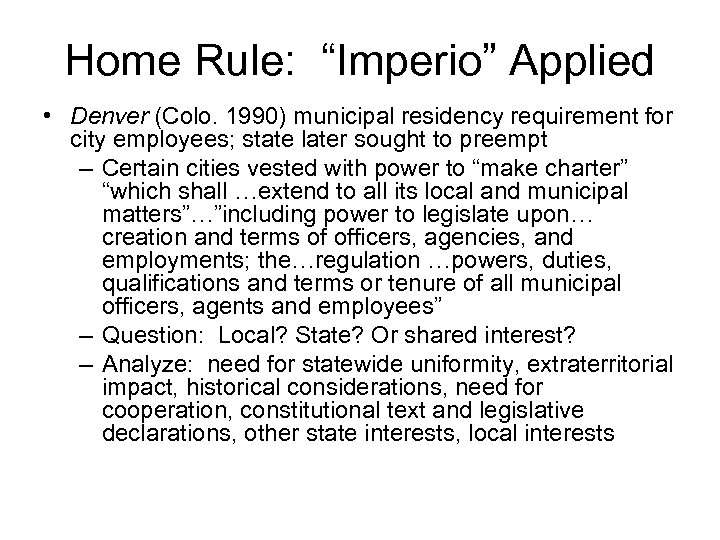 Home Rule: “Imperio” Applied

• Denver (Colo. 1990) municipal residency requirement for city employees; state later sought to preempt

– Certain cities vested with power to “make charter” “which shall …extend to all its local and municipal matters”…”including power to legislate upon… creation and terms of officers, agencies, and employments; the…regulation …powers, duties, qualifications and terms or tenure of all municipal officers, agents and employees”

– Question: Local? State? Or shared interest?

– Analyze: need for statewide uniformity, extraterritorial impact, historical considerations, need for cooperation, constitutional text and legislative declarations, other state interests, local interests